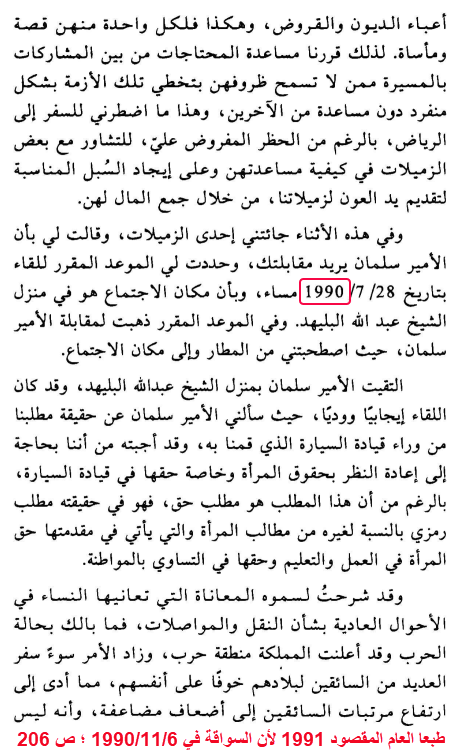 أعباء الديون والقروض، وهكذا فلكل واحدة منهن قصة ومأساة. لذلك قررنا مساعدة المحتاجات من بين المشاركات بالمسيرة ممن لا تسمح ظروفهن بتخطي تلك الأزمة بشكل منفرد دون مساعدة من الآخرين، وهذا ما اضطرني للسفر إلى الرياض، بالرغم من الحظر المفروض عليّ، للتشاور مع بعض الزميلات في كيفية مساعدتهن وعلى إيجاد السُبل المناسبة لتقديم يد العون لزميلاتنا، من خلال جمع المال لهن.

وفي هذه الأثناء جائتني إحدى الزميلات، وقالت لي بأن الأمير سلمان يريد مقابلتك، وحددت لي الموعد المقرر للقاء بتاريخ 28/ 7/ 1990 مساء، وبأن مكان الاجتماع هو في منزل الشيخ عبد الله البليهد. وفي الموعد المقرر ذهبت لمقابلة الأمير سلمان، حيث اصطحبتني من المطار وإلى مكان الاجتماع.

التقيت الأمير سلمان بمنزل الشيخ عبدالله البليهد، وقد كان اللقاء إيجابيًا ووديًا، حيث سألني الأمير سلمان عن حقيقة مطلبنا من وراء قيادة السيارة الذي قمنا به، وقد أجبته من أننا بحاجة إلى إعادة النظر بحقوق المرأة وخاصة حقها في قيادة السيارة، بالرغم من أن هذا المطلب هو مطلب حق، فهو في حقيقته مطلب رمزي بالنسبة لغيره من مطالب المرأة والتي يأتي في مقدمتها حق المرأة في العمل والتعليم وحقها في التساوي بالمواطنة.

وقد شرحتُ لسموه المعاناة التي تعانيها النساء في الأحوال العادية بشأن النقل والمواصلات، فما بالك بحالة الحرب وقد أعلنت المملكة منطقة حرب، وزاد الأمر سوءً سفر العديد من السائقين لبلادهم خوفًا على أنفسهم، مما أدى إلى ارتفاع مرتبات السائقين إلى أضعاف مضاعفة، وأنه ليس

طبعا العام المقصود 1991 لأن السواقة في 1990/11/6 ؛ ص 206